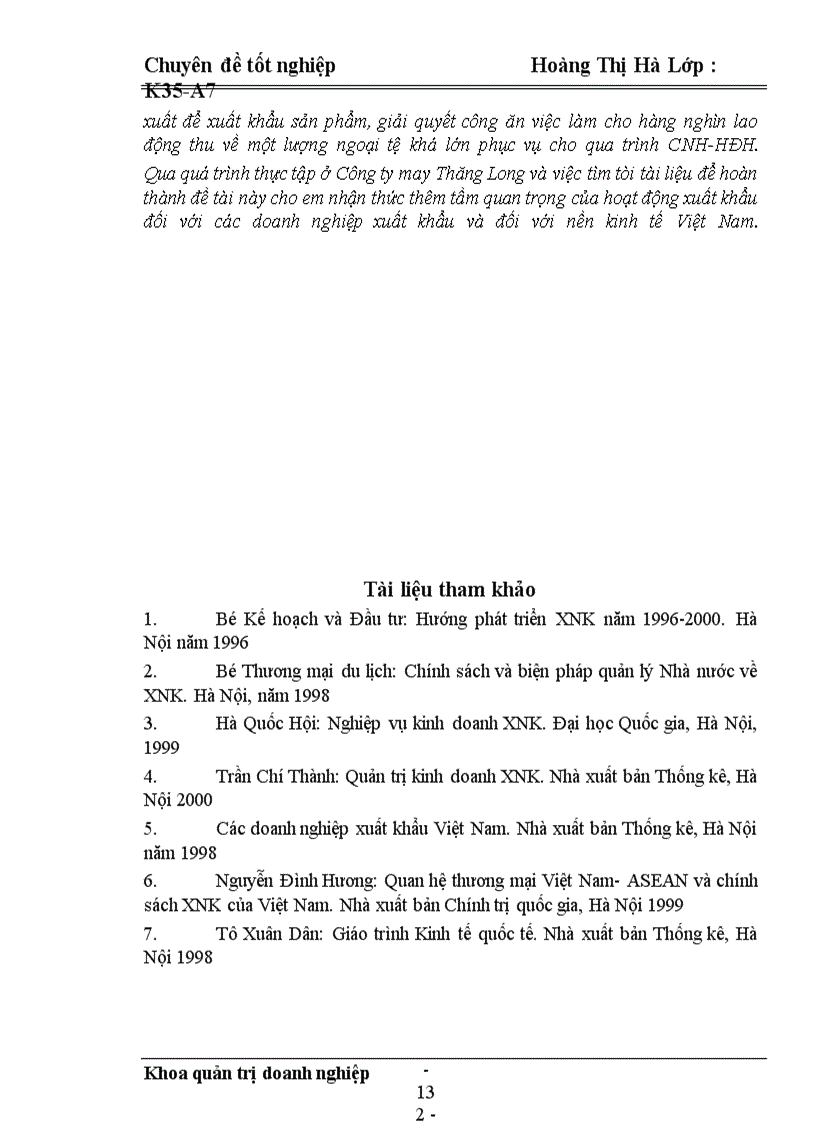 Chuyên đề tốt nghiệp Hoàng Thị Hà Lớp : K35-A7

xuất để xuất khẩu sản phẩm, giải quyết công ăn việc làm cho hàng nghìn lao động thu về một lượng ngoại tệ khá lớn phục vụ cho qua trình CNH-HĐH. Qua quá trình thực tập ở Công ty may Thăng Long và việc tìm tòi tài liệu để hoàn thành đề tài này cho em nhận thức thêm tầm quan trọng của hoạt động xuất khẩu đối với các doanh nghiệp xuất khẩu và đối với nền kinh tế Việt Nam.

Tài liệu tham khảo

1. Bé Kế hoạch và Đầu tư: Hướng phát triển XNK năm 1996-2000. Hà Nội năm 1996

2. Bé Thương mại du lịch: Chính sách và biện pháp quản lý Nhà nước về XNK. Hà Nội, năm 1998

3. Hà Quốc Hội: Nghiệp vụ kinh doanh XNK. Đại học Quốc gia, Hà Nội, 1999

4. Trần Chí Thành: Quản trị kinh doanh XNK. Nhà xuất bản Thống kê, Hà Nội 2000

5. Các doanh nghiệp xuất khẩu Việt Nam. Nhà xuất bản Thống kê, Hà Nội năm 1998

6. Nguyễn Đình Hương: Quan hệ thương mại Việt Nam- ASEAN và chính sách XNK của Việt Nam. Nhà xuất bản Chính trị quốc gia, Hà Nội 1999

7. Tô Xuân Dân: Giáo trình Kinh tế quốc tế. Nhà xuất bản Thống kê, Hà Nội 1998

Khoa quản trị doanh nghiệp - 13 2 -